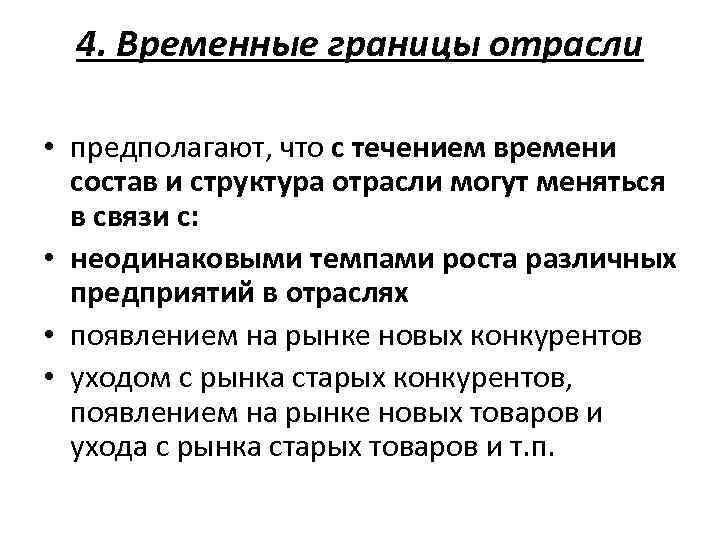 4. Временные границы отрасли

• предполагают, что с течением времени состав и структура отрасли могут меняться в связи с:
• неодинаковыми темпами роста различных предприятий в отраслях
• появлением на рынке новых конкурентов
• уходом с рынка старых конкурентов, появлением на рынке новых товаров и ухода с рынка старых товаров и т.п.